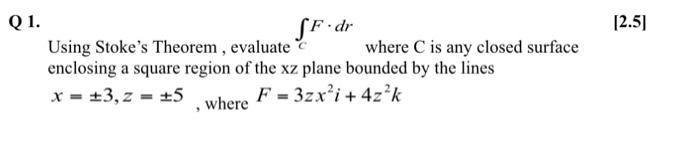 Q 1.

[2.5]

Using Stoke's Theorem , evaluate $\int_C F \cdot dr$ where C is any closed surface enclosing a square region of the xz plane bounded by the lines $x = \pm 3, z = \pm 5$ , where $F = 3zx^2 i + 4z^2 k$